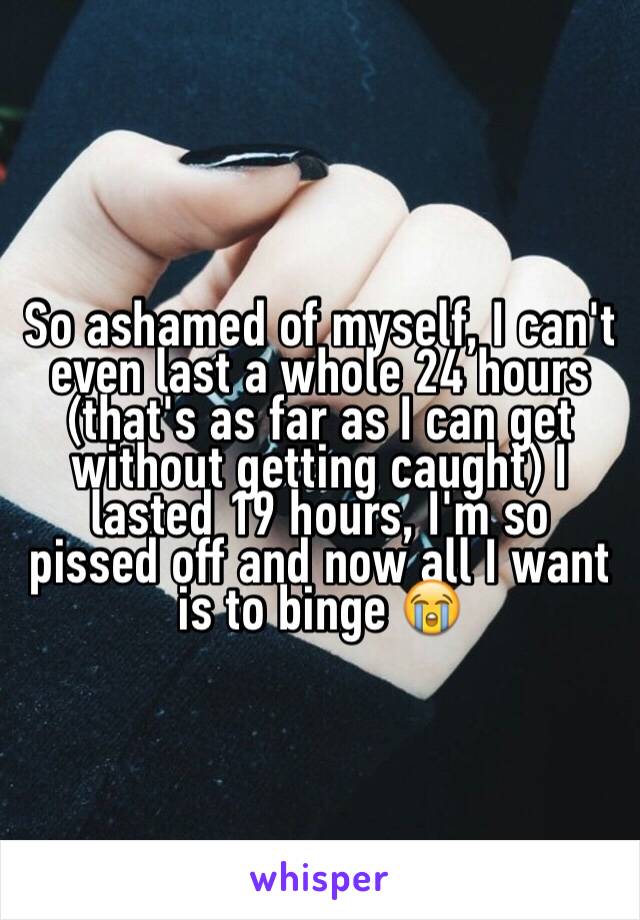 So ashamed of myself, I can't even last a whole 24 hours (that's as far as I can get without getting caught) I lasted 19 hours, I'm so pissed off and now all I want is to binge 😭

whisper